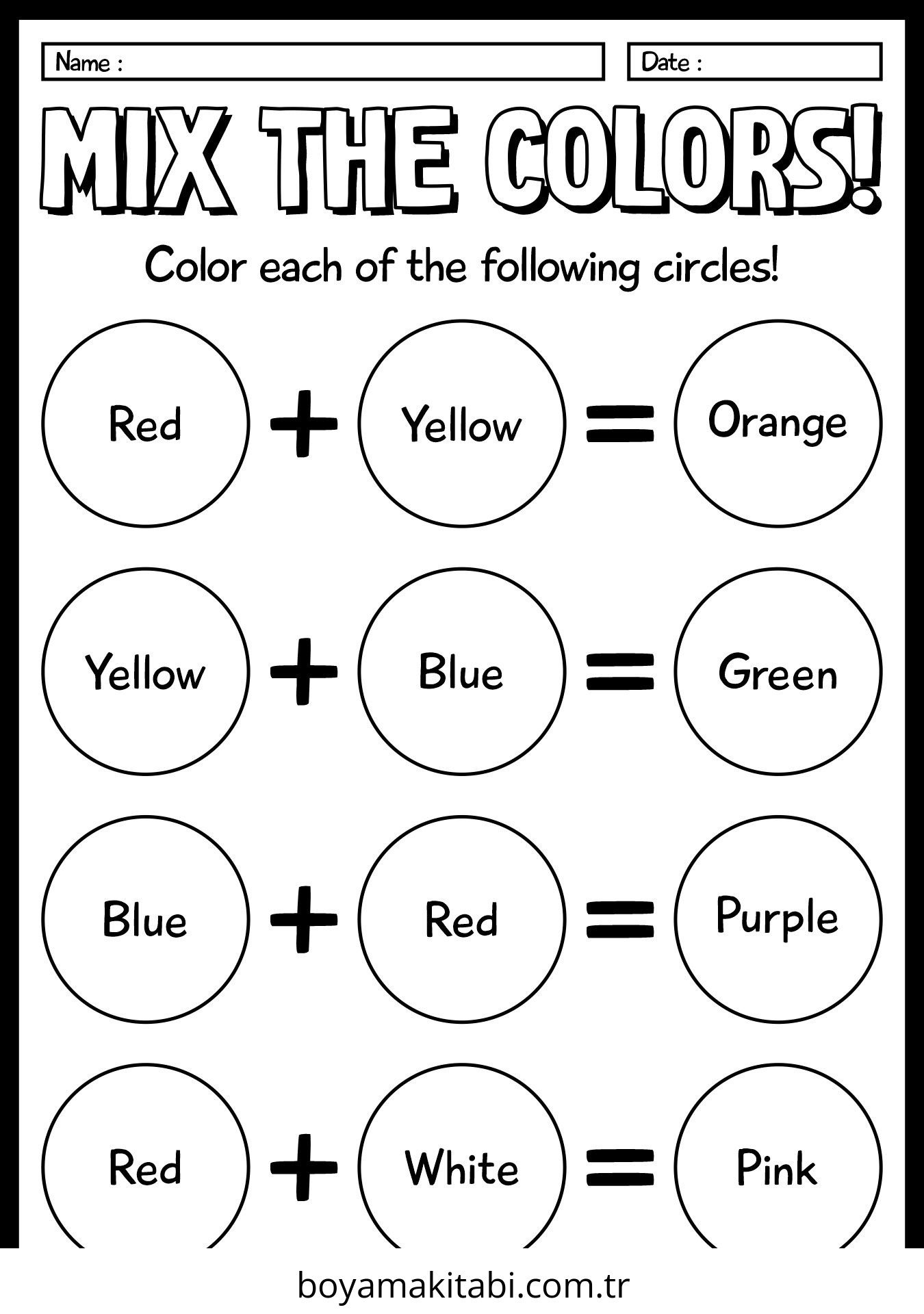 Name :

Date :

MIX THE COLORS!

Color each of the following circles!

Red + Yellow = Orange

Yellow + Blue = Green

Blue + Red = Purple

Red + White = Pink

boyamakitabi.com.tr